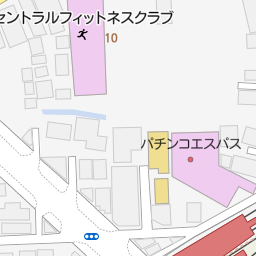 セントラルフィットネスクラブ
10
パチンコエスパス